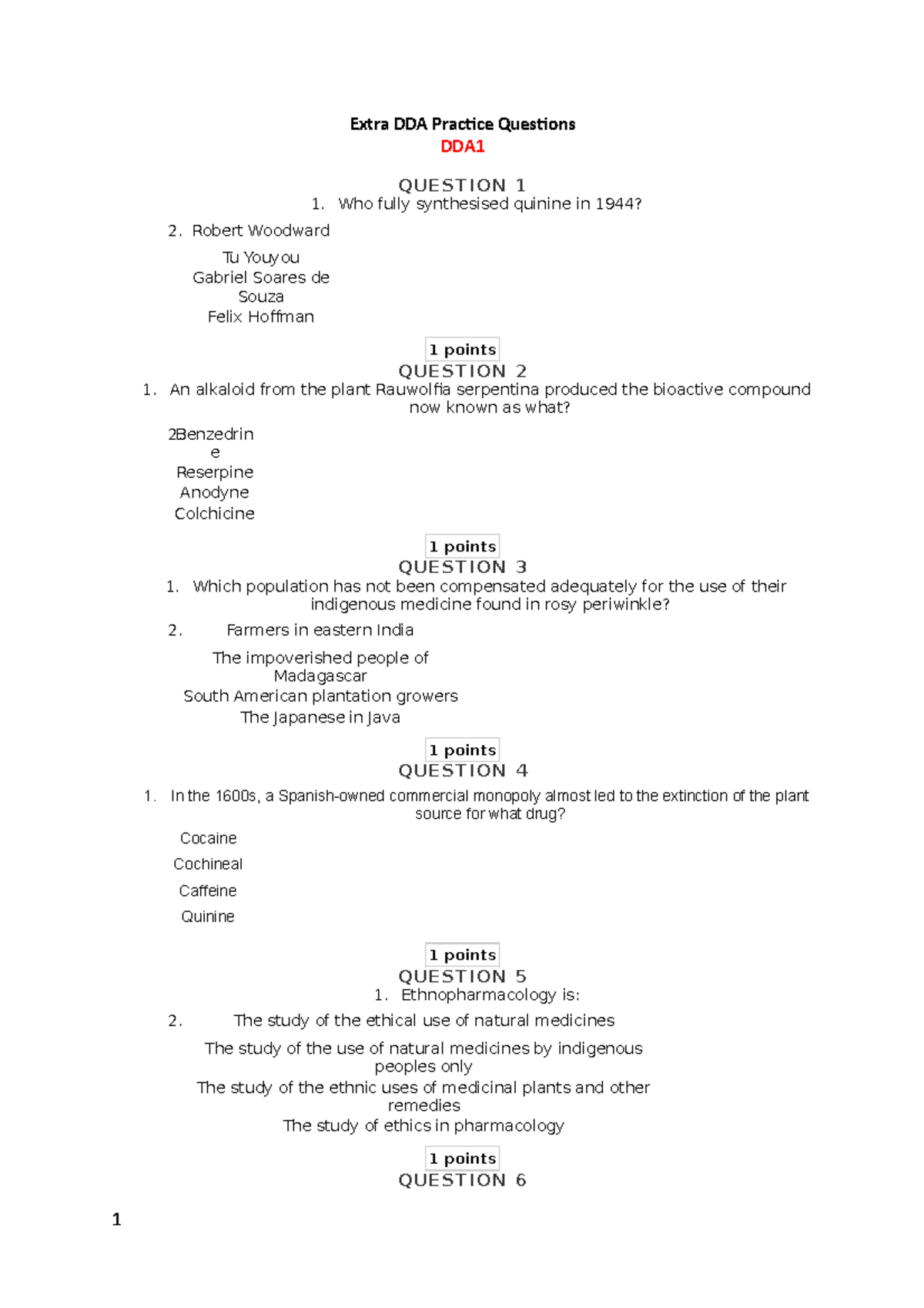 Extra DDA Practice Questions
DDA1

QUESTION 1
1. Who fully synthesised quinine in 1944?

2. Robert Woodward

Tu Youyou
Gabriel Soares de Souza
Felix Hoffman

1 points
QUESTION 2
1. An alkaloid from the plant Rauwolfia serpentina produced the bioactive compound now known as what?

2Benzedrine
Reserpine
Anodyne
Colchicine

1 points
QUESTION 3
1. Which population has not been compensated adequately for the use of their indigenous medicine found in rosy periwinkle?

2. Farmers in eastern India

The impoverished people of Madagascar
South American plantation growers
The Japanese in Java

1 points
QUESTION 4
1. In the 1600s, a Spanish-owned commercial monopoly almost led to the extinction of the plant source for what drug?

Cocaine
Cochineal
Caffeine
Quinine

1 points
QUESTION 5
1. Ethnopharmacology is:

2. The study of the ethical use of natural medicines

The study of the use of natural medicines by indigenous peoples only
The study of the ethnic uses of medicinal plants and other remedies
The study of ethics in pharmacology

1 points
QUESTION 6

1